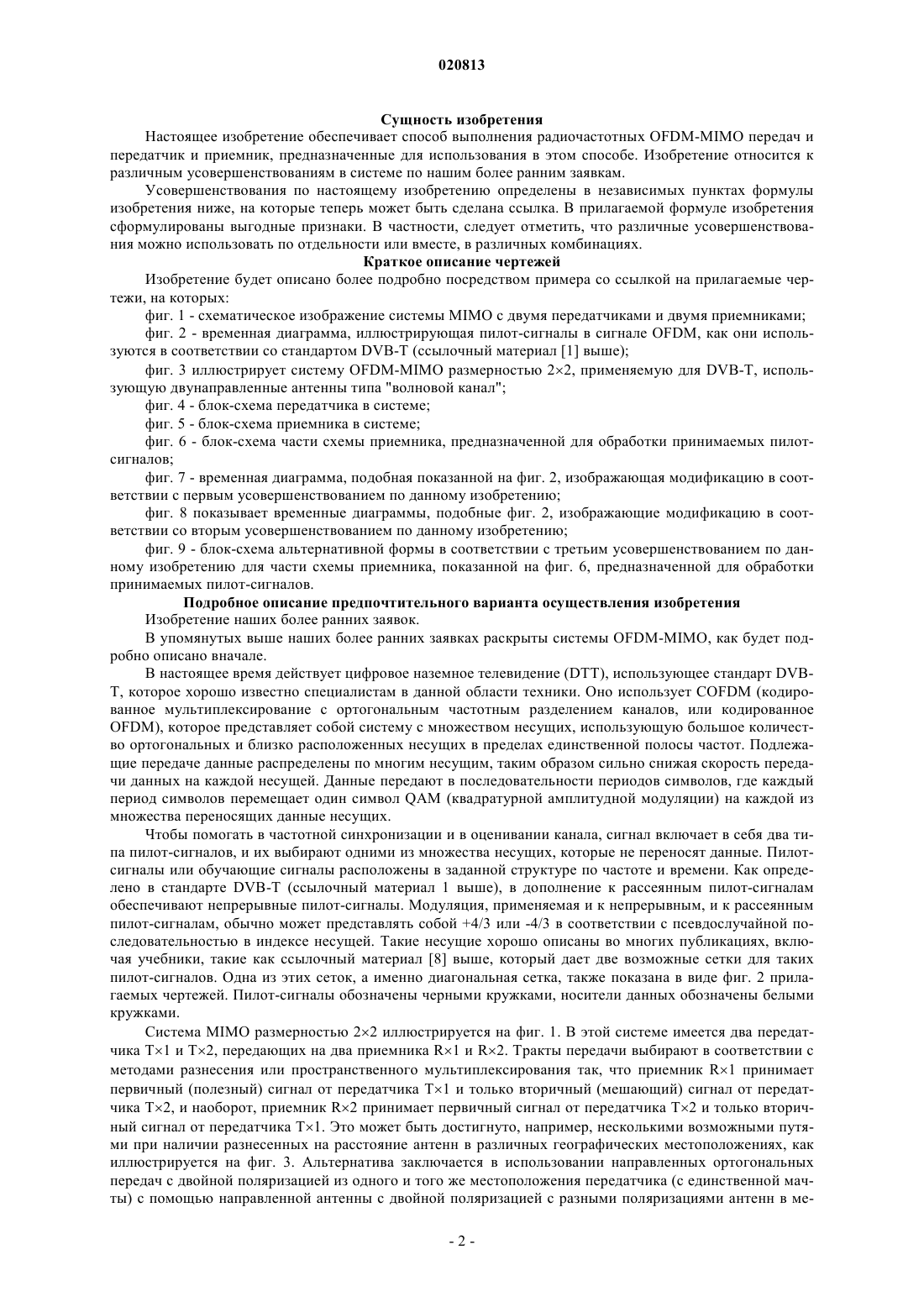 020813

Сущность изобретения

Настоящее изобретение обеспечивает способ выполнения радиочастотных OFDM-MIMO передач и передатчик и приемник, предназначенные для использования в этом способе. Изобретение относится к различным усовершенствованиям в системе по нашим более ранним заявкам.

Усовершенствования по настоящему изобретению определены в независимых пунктах формулы изобретения ниже, на которые теперь может быть сделана ссылка. В прилагаемой формуле изобретения сформулированы выгодные признаки. В частности, следует отметить, что различные усовершенствования можно использовать по отдельности или вместе, в различных комбинациях.

Краткое описание чертежей

Изобретение будет описано более подробно посредством примера со ссылкой на прилагаемые чертежи, на которых:

фиг. 1 - схематическое изображение системы MIMO с двумя передатчиками и двумя приемниками;

фиг. 2 - временная диаграмма, иллюстрирующая пилот-сигналы в сигнале OFDM, как они используются в соответствии со стандартом DVB-T (ссылочный материал [1] выше);

фиг. 3 иллюстрирует систему OFDM-MIMO размерностью 2×2, применяемую для DVB-T, использующую двунаправленные антенны типа "волновой канал";

фиг. 4 - блок-схема передатчика в системе;

фиг. 5 - блок-схема приемника в системе;

фиг. 6 - блок-схема части схемы приемника, предназначенной для обработки принимаемых пилот-сигналов;

фиг. 7 - временная диаграмма, подобная показанной на фиг. 2, изображающая модификацию в соответствии с первым усовершенствованием по данному изобретению;

фиг. 8 показывает временные диаграммы, подобные фиг. 2, изображающие модификацию в соответствии со вторым усовершенствованием по данному изобретению;

фиг. 9 - блок-схема альтернативной формы в соответствии с третьим усовершенствованием по данному изобретению для части схемы приемника, показанной на фиг. 6, предназначенной для обработки принимаемых пилот-сигналов.

Подробное описание предпочтительного варианта осуществления изобретения

Изобретение наших более ранних заявок.

В упомянутых выше наших более ранних заявках раскрыты системы OFDM-MIMO, как будет подробно описано вначале.

В настоящее время действует цифровое наземное телевидение (DTT), использующее стандарт DVB-T, которое хорошо известно специалистам в данной области техники. Оно использует COFDM (кодированное мультиплексирование с ортогональным частотным разделением каналов, или кодированное OFDM), которое представляет собой систему с множеством несущих, использующую большое количество ортогональных и близко расположенных несущих в пределах единственной полосы частот. Подлежащие передаче данные распределены по многим несущим, таким образом сильно снижая скорость передачи данных на каждой несущей. Данные передают в последовательности периодов символов, где каждый период символов перемещает один символ QAM (квадратурной амплитудной модуляции) на каждой из множества переносящих данные несущих.

Чтобы помогать в частотной синхронизации и в оценивании канала, сигнал включает в себя два типа пилот-сигналов, и их выбирают одними из множества несущих, которые не переносят данные. Пилот-сигналы или обучающие сигналы расположены в заданной структуре по частоте и времени. Как определено в стандарте DVB-T (ссылочный материал 1 выше), в дополнение к рассеянным пилот-сигналам обеспечивают непрерывные пилот-сигналы. Модуляция, применяемая и к непрерывным, и к рассеянным пилот-сигналам, обычно может представлять собой +4/3 или -4/3 в соответствии с псевдослучайной последовательностью в индексе несущей. Такие несущие хорошо описаны во многих публикациях, включая учебники, такие как ссылочный материал [8] выше, который дает две возможные сетки для таких пилот-сигналов. Одна из этих сеток, а именно диагональная сетка, также показана в виде фиг. 2 прилагаемых чертежей. Пилот-сигналы обозначены черными кружками, носители данных обозначены белыми кружками.

Система MIMO размерностью 2×2 иллюстрируется на фиг. 1. В этой системе имеется два передатчика T×1 и T×2, передающих на два приемника R×1 и R×2. Тракты передачи выбирают в соответствии с методами разнесения или пространственного мультиплексирования так, что приемник R×1 принимает первичный (полезный) сигнал от передатчика T×1 и только вторичный (мешающий) сигнал от передатчика T×2, и наоборот, приемник R×2 принимает первичный сигнал от передатчика T×2 и только вторичный сигнал от передатчика T×1. Это может быть достигнуто, например, несколькими возможными путями при наличии разнесенных на расстояние антенн в различных географических местоположениях, как иллюстрируется на фиг. 3. Альтернатива заключается в использовании направленных ортогональных передач с двойной поляризацией из одного и того же местоположения передатчика (с единственной мачты) с помощью направленной антенны с двойной поляризацией с разными поляризациями антенн в ме-

- 2 -